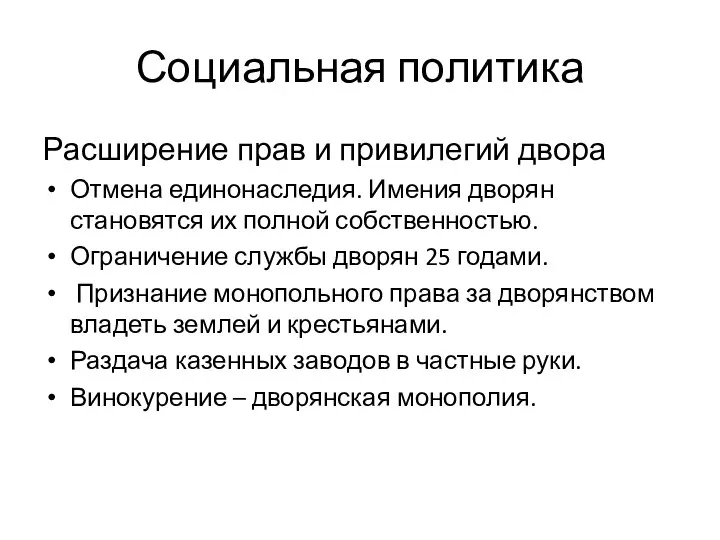 Социальная политика

Расширение прав и привилегий двора

• Отмена единонаследия. Имения дворян становятся их полной собственностью.
• Ограничение службы дворян 25 годами.
• Признание монопольного права за дворянством владеть землей и крестьянами.
• Раздача казенных заводов в частные руки.
• Винокурение – дворянская монополия.